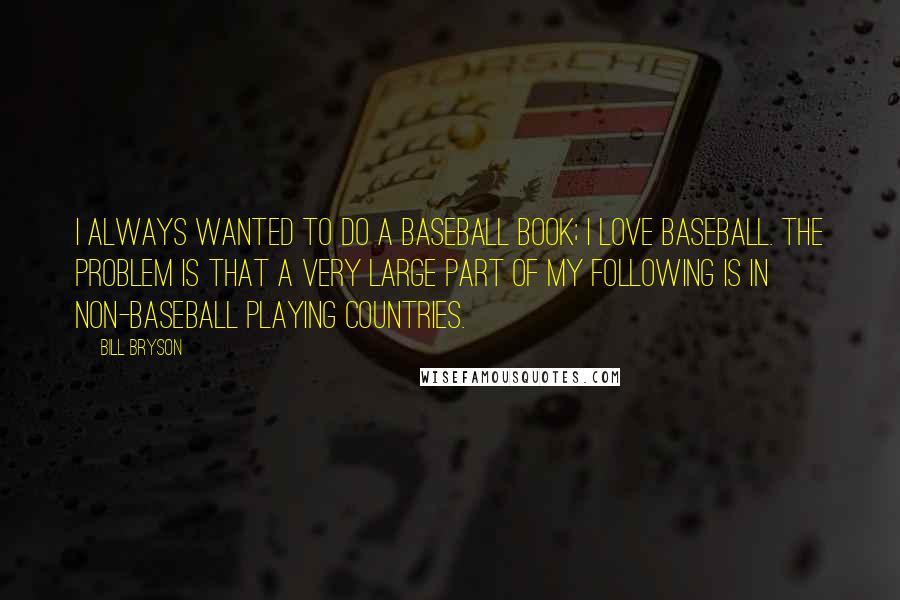 PORSCHE

I ALWAYS WANTED TO DO A BASEBALL BOOK; I LOVE BASEBALL. THE PROBLEM IS THAT A VERY LARGE PART OF MY FOLLOWING IS IN NON-BASEBALL PLAYING COUNTRIES.

BILL BRYSON

WISEFAMOUSQUOTES.COM